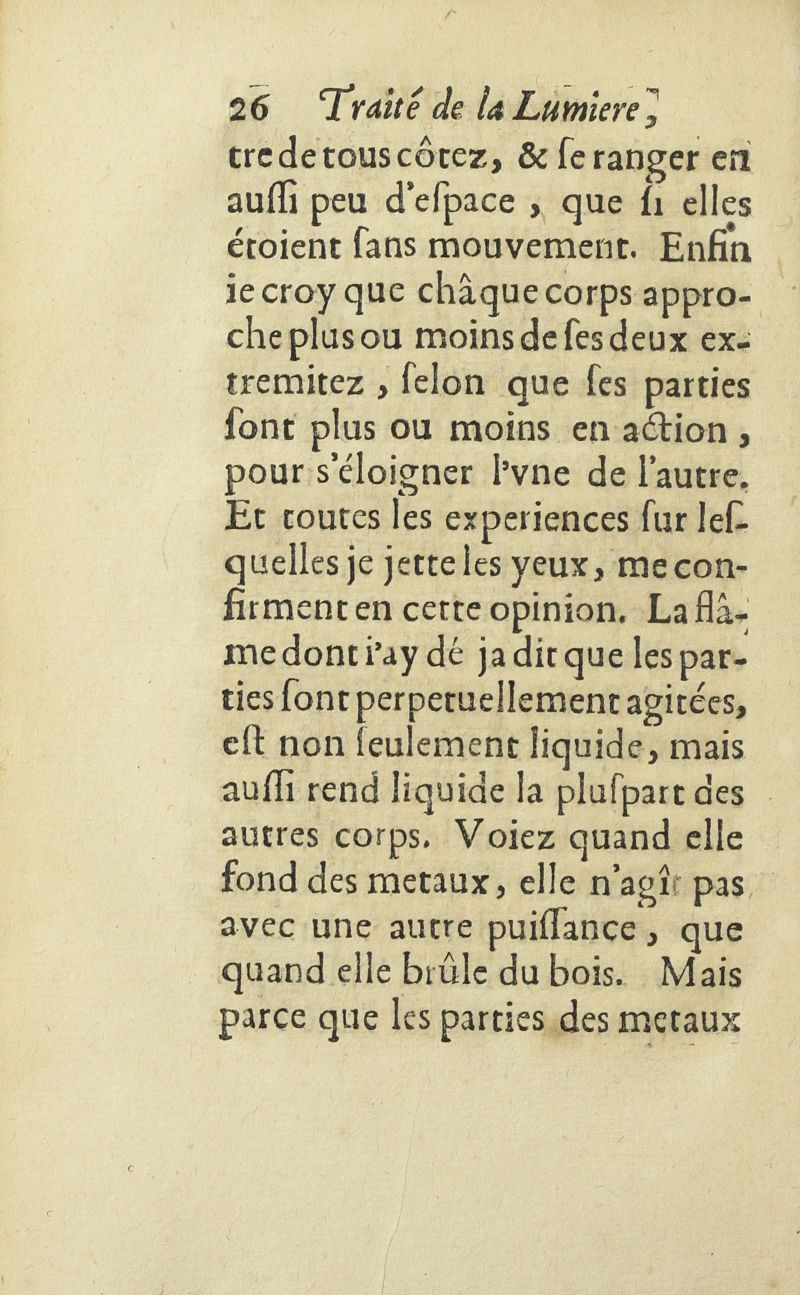 26 Traité de la Lumiere,

tre de tous côtez, & ſe ranger en auſſi peu d'eſpace, que ſi elles étoient ſans mouvement. Enfin ie croy que châque corps approche plus ou moins de ſes deux extremitez, ſelon que ſes parties ſont plus ou moins en action, pour s'éloigner l'vne de l'autre. Et toutes les experiences ſur leſquelles je jette les yeux, me confirment en cette opinion. La flâme dont i'ay dé ja dit que les parties ſont perpetuellement agitées, eſt non ſeulement liquide, mais auſſi rend liquide la pluſpart des autres corps. Voiez quand elle fond des metaux, elle n'agît pas avec une autre puiſſance, que quand elle brûle du bois. Mais parce que les parties des metaux